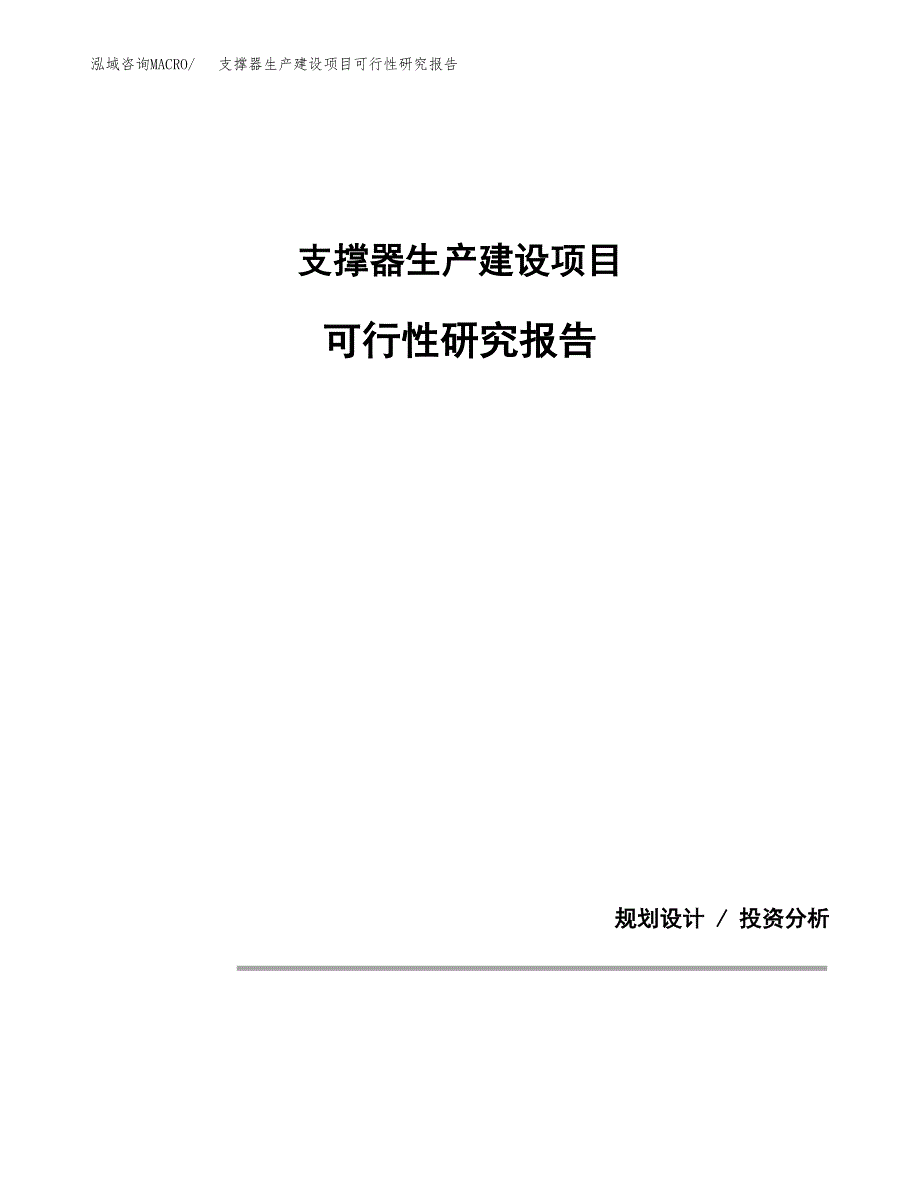 泓域咨询MACRO/　支撑器生产建设项目可行性研究报告

支撑器生产建设项目

可行性研究报告

规划设计 / 投资分析